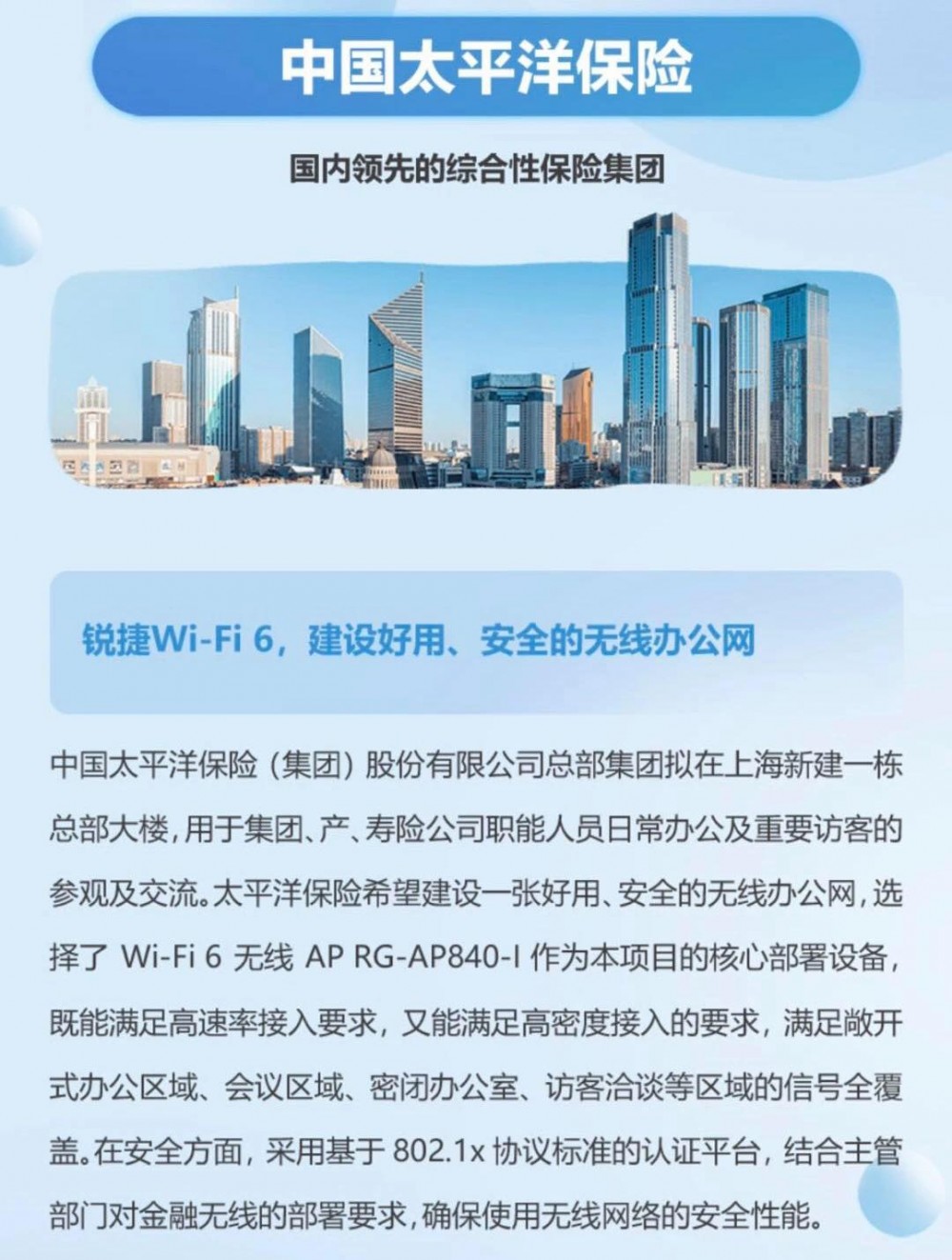 中国太平洋保险

国内领先的综合性保险集团

锐捷Wi-Fi 6，建设好用、安全的无线办公网

中国太平洋保险（集团）股份有限公司总部集团拟在上海新建一栋总部大楼，用于集团、产、寿险公司职能人员日常办公及重要访客的参观及交流。太平洋保险希望建设一张好用、安全的无线办公网，选择了 Wi-Fi 6 无线 AP RG-AP840-I 作为本项目的核心部署设备，既能满足高速率接入要求，又能满足高密度接入的要求，满足敞开式办公区域、会议区域、密闭办公室、访客洽谈等区域的信号全覆盖。在安全方面，采用基于 802.1x 协议标准的认证平台，结合主管部门对金融无线的部署要求，确保使用无线网络的安全性能。